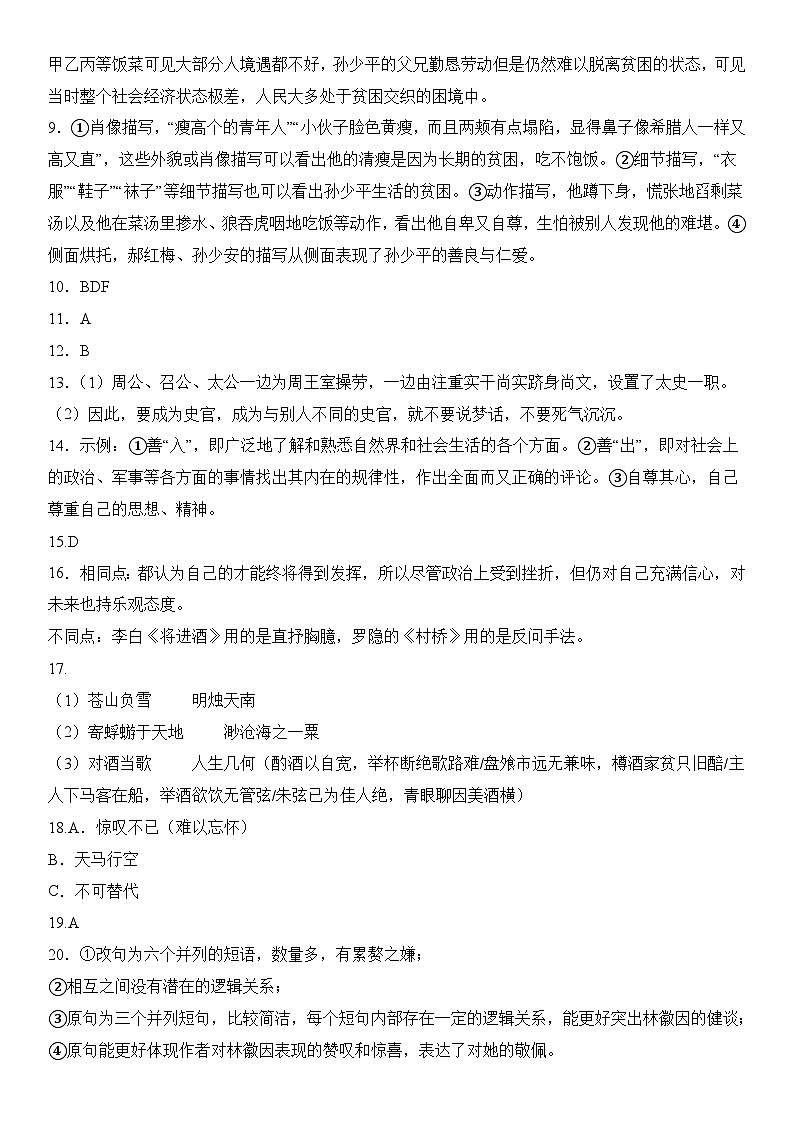 甲乙丙等饭菜可见大部分人境遇都不好，孙少平的父兄勤恳劳动但是仍然难以脱离贫困的状态，可见当时整个社会经济状态极差，人民大多处于贫困交织的困境中。

9．①肖像描写，“瘦高个的青年人”“小伙子脸色黄瘦，而且两颊有点塌陷，显得鼻子像希腊人一样又高又直”，这些外貌或肖像描写可以看出他的清瘦是因为长期的贫困，吃不饱饭。②细节描写，“衣服”“鞋子”“袜子”等细节描写也可以看出孙少平生活的贫困。③动作描写，他蹲下身，慌张地舀剩菜汤以及他在菜汤里掺水、狼吞虎咽地吃饭等动作，看出他自卑又自尊，生怕被别人发现他的难堪。④侧面烘托，郝红梅、孙少安的描写从侧面表现了孙少平的善良与仁爱。

10．BDF

11．A

12．B

13．（1）周公、召公、太公一边为周王室操劳，一边由注重实干尚实践身尚文，设置了太史一职。

（2）因此，要成为史官，成为与别人不同的史官，就不要说梦话，不要死气沉沉。

14．示例：①善“入”，即广泛地了解和熟悉自然界和社会生活的各个方面。②善“出”，即对社会上的政治、军事等各方面的事情找出其内在的规律性，作出全面而又正确的评论。③自尊其心，自己尊重自己的思想、精神。

15.D

16．相同点：都认为自己的才能终将得到发挥，所以尽管政治上受到挫折，但仍对自己充满信心，对未来也持乐观态度。

不同点：李白《将进酒》用的是直抒胸臆，罗隐的《村桥》用的是反问手法。

17.

（1）苍山负雪　　明烛天南

（2）寄蜉蝣于天地　　渺沧海之一粟

（3）对酒当歌　　人生几何（酌酒以自宽，举杯断绝歌路难/盘飧市远无兼味，樽酒家贫只旧醅/主人下马客在船，举酒欲饮无管弦/朱弦已为佳人绝，青眼聊因美酒横）

18.A．惊叹不已（难以忘怀）

B．天马行空

C．不可替代

19.A

20．①改句为六个并列的短语，数量多，有累赘之嫌；

②相互之间没有潜在的逻辑关系；

③原句为三个并列短句，比较简洁，每个短句内部存在一定的逻辑关系，能更好突出林徽因的健谈；

④原句能更好体现作者对林徽因表现的赞叹和惊喜，表达了对她的敬佩。